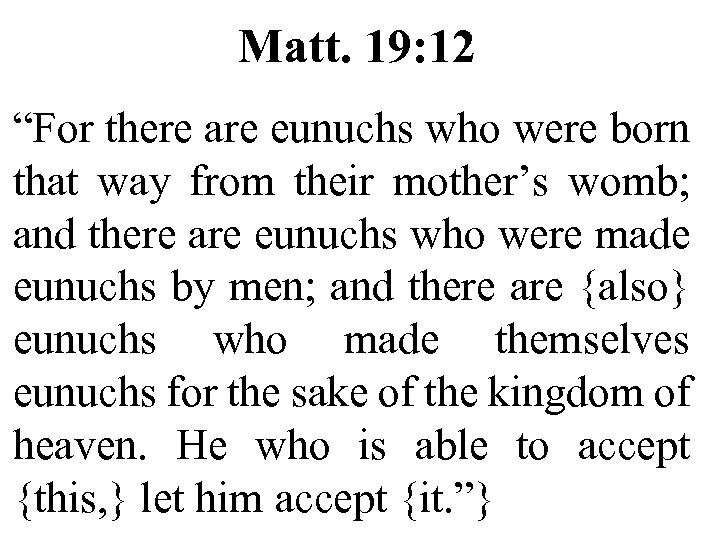 Matt. 19:12

“For there are eunuchs who were born that way from their mother’s womb; and there are eunuchs who were made eunuchs by men; and there are {also} eunuchs who made themselves eunuchs for the sake of the kingdom of heaven. He who is able to accept {this,} let him accept {it.”}